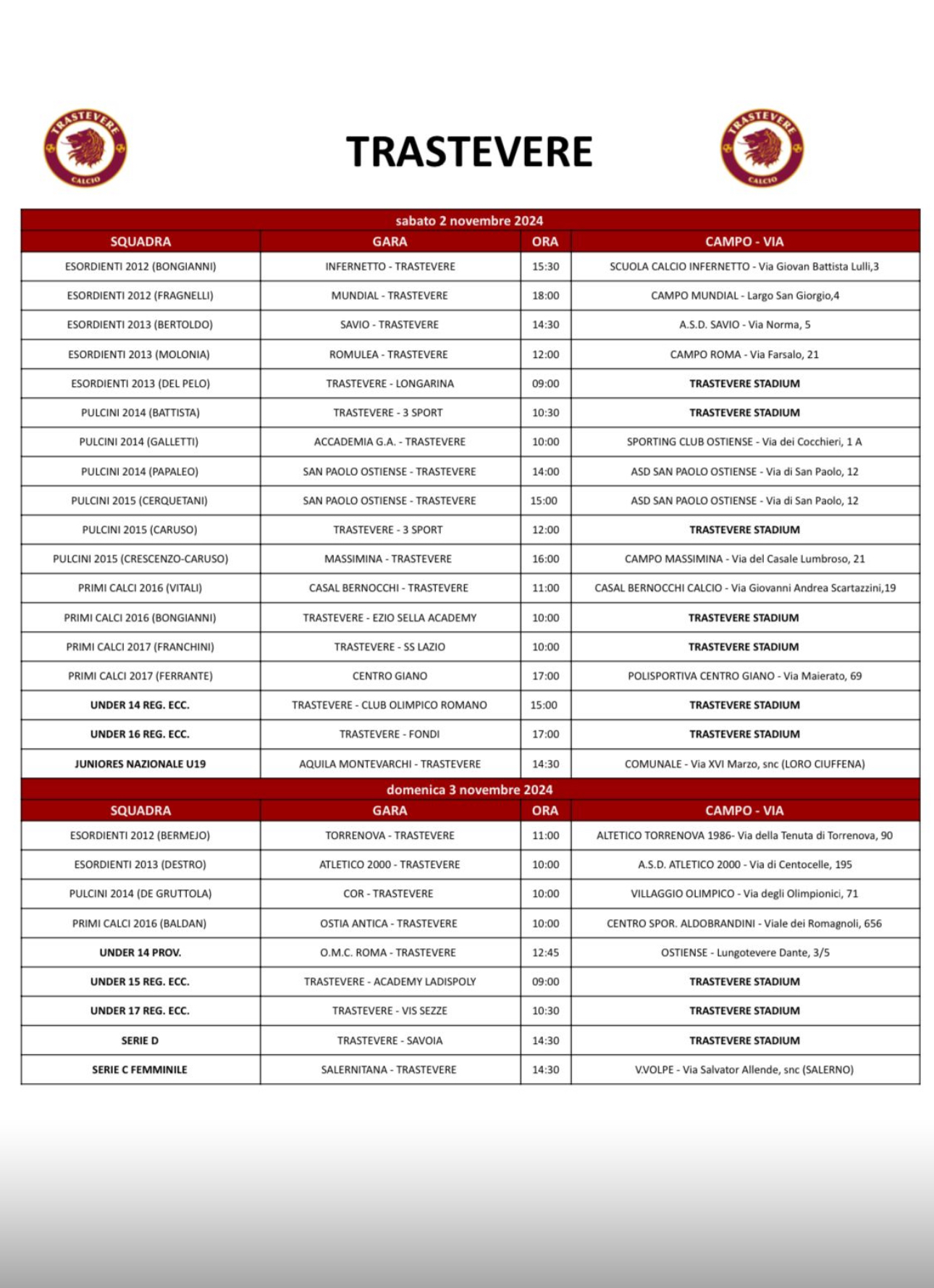 TRASTEVERE CALCIO

TRASTEVERE

TRASTEVERE CALCIO

sabato 2 novembre 2024

| SQUADRA | GARA | ORA | CAMPO - VIA |
|---|---|---|---|
| ESORDIENTI 2012 (BONGIANNI) | INFERNETTO - TRASTEVERE | 15:30 | SCUOLA CALCIO INFERNETTO - Via Giovan Battista Lulli,3 |
| ESORDIENTI 2012 (FRAGNELLI) | MUNDIAL - TRASTEVERE | 18:00 | CAMPO MUNDIAL - Largo San Giorgio,4 |
| ESORDIENTI 2013 (BERTOLDO) | SAVIO - TRASTEVERE | 14:30 | A.S.D. SAVIO - Via Norma, 5 |
| ESORDIENTI 2013 (MOLONIA) | ROMULEA - TRASTEVERE | 12:00 | CAMPO ROMA - Via Farsalo, 21 |
| ESORDIENTI 2013 (DEL PELO) | TRASTEVERE - LONGARINA | 09:00 | TRASTEVERE STADIUM |
| PULCINI 2014 (BATTISTA) | TRASTEVERE - 3 SPORT | 10:30 | TRASTEVERE STADIUM |
| PULCINI 2014 (GALLETTI) | ACCADEMIA G.A. - TRASTEVERE | 10:00 | SPORTING CLUB OSTIENSE - Via dei Cocchieri, 1 A |
| PULCINI 2014 (PAPALEO) | SAN PAOLO OSTIENSE - TRASTEVERE | 14:00 | ASD SAN PAOLO OSTIENSE - Via di San Paolo, 12 |
| PULCINI 2015 (CERQUETANI) | SAN PAOLO OSTIENSE - TRASTEVERE | 15:00 | ASD SAN PAOLO OSTIENSE - Via di San Paolo, 12 |
| PULCINI 2015 (CARUSO) | TRASTEVERE - 3 SPORT | 12:00 | TRASTEVERE STADIUM |
| PULCINI 2015 (CRESCENZO-CARUSO) | MASSIMINA - TRASTEVERE | 16:00 | CAMPO MASSIMINA - Via del Casale Lumbroso, 21 |
| PRIMI CALCI 2016 (VITALI) | CASAL BERNOCCHI - TRASTEVERE | 11:00 | CASAL BERNOCCHI CALCIO - Via Giovanni Andrea Scartazzini,19 |
| PRIMI CALCI 2016 (BONGIANNI) | TRASTEVERE - EZIO SELLA ACADEMY | 10:00 | TRASTEVERE STADIUM |
| PRIMI CALCI 2017 (FRANCHINI) | TRASTEVERE - SS LAZIO | 10:00 | TRASTEVERE STADIUM |
| PRIMI CALCI 2017 (FERRANTE) | CENTRO GIANO | 17:00 | POLISPORTIVA CENTRO GIANO - Via Maierato, 69 |
| UNDER 14 REG. ECC. | TRASTEVERE - CLUB OLIMPICO ROMANO | 15:00 | TRASTEVERE STADIUM |
| UNDER 16 REG. ECC. | TRASTEVERE - FONDI | 17:00 | TRASTEVERE STADIUM |
| JUNIORES NAZIONALE U19 | AQUILA MONTEVARCHI - TRASTEVERE | 14:30 | COMUNALE - Via XVI Marzo, snc (LORO CIUFFENA) |

domenica 3 novembre 2024

| SQUADRA | GARA | ORA | CAMPO - VIA |
|---|---|---|---|
| ESORDIENTI 2012 (BERMEJO) | TORRENOVA - TRASTEVERE | 11:00 | ALTETICO TORRENOVA 1986- Via della Tenuta di Torrenova, 90 |
| ESORDIENTI 2013 (DESTRO) | ATLETICO 2000 - TRASTEVERE | 10:00 | A.S.D. ATLETICO 2000 - Via di Centocelle, 195 |
| PULCINI 2014 (DE GRUTTOLA) | COR - TRASTEVERE | 10:00 | VILLAGGIO OLIMPICO - Via degli Olimpionici, 71 |
| PRIMI CALCI 2016 (BALDAN) | OSTIA ANTICA - TRASTEVERE | 10:00 | CENTRO SPOR. ALDOBRANDINI - Viale dei Romagnoli, 656 |
| UNDER 14 PROV. | O.M.C. ROMA - TRASTEVERE | 12:45 | OSTIENSE - Lungotevere Dante, 3/5 |
| UNDER 15 REG. ECC. | TRASTEVERE - ACADEMY LADISPOLY | 09:00 | TRASTEVERE STADIUM |
| UNDER 17 REG. ECC. | TRASTEVERE - VIS SEZZE | 10:30 | TRASTEVERE STADIUM |
| SERIE D | TRASTEVERE - SAVOIA | 14:30 | TRASTEVERE STADIUM |
| SERIE C FEMMINILE | SALERNITANA - TRASTEVERE | 14:30 | V.VOLPE - Via Salvator Allende, snc (SALERNO) |